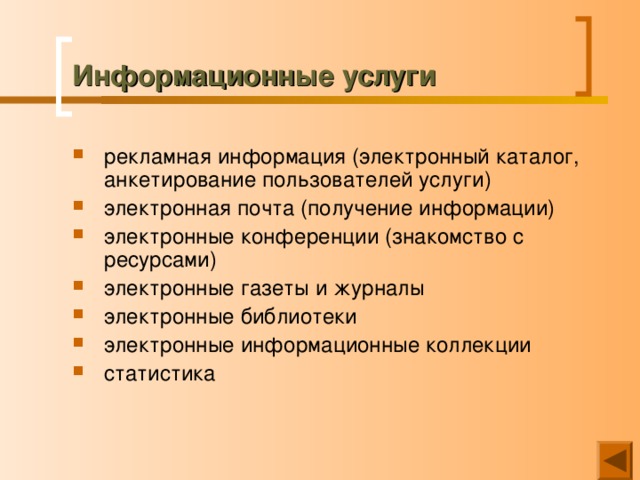 Информационные услуги

- рекламная информация (электронный каталог, анкетирование пользователей услуги)
- электронная почта (получение информации)
- электронные конференции (знакомство с ресурсами)
- электронные газеты и журналы
- электронные библиотеки
- электронные информационные коллекции
- статистика